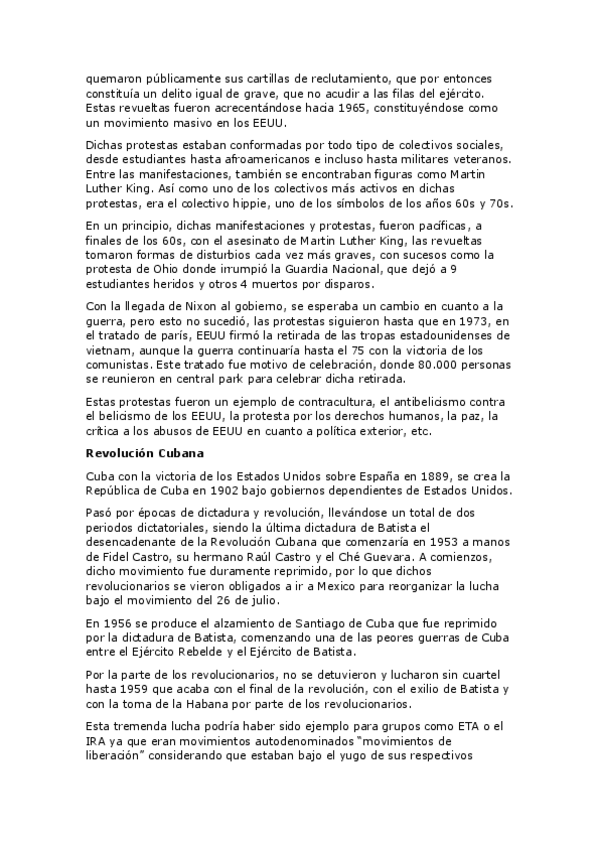 quemaron públicamente sus cartillas de reclutamiento, que por entonces constituía un delito igual de grave, que no acudir a las filas del ejército. Estas revueltas fueron acrecentándose hacia 1965, constituyéndose como un movimiento masivo en los EEUU.

Dichas protestas estaban conformadas por todo tipo de colectivos sociales, desde estudiantes hasta afroamericanos e incluso hasta militares veteranos. Entre las manifestaciones, también se encontraban figuras como Martin Luther King. Así como uno de los colectivos más activos en dichas protestas, era el colectivo hippie, uno de los símbolos de los años 60s y 70s.

En un principio, dichas manifestaciones y protestas, fueron pacíficas, a finales de los 60s, con el asesinato de Martin Luther King, las revueltas tomaron formas de disturbios cada vez más graves, con sucesos como la protesta de Ohio donde irrumpió la Guardia Nacional, que dejó a 9 estudiantes heridos y otros 4 muertos por disparos.

Con la llegada de Nixon al gobierno, se esperaba un cambio en cuanto a la guerra, pero esto no sucedió, las protestas siguieron hasta que en 1973, en el tratado de parís, EEUU firmó la retirada de las tropas estadounidenses de vietnam, aunque la guerra continuaría hasta el 75 con la victoria de los comunistas. Este tratado fue motivo de celebración, donde 80.000 personas se reunieron en central park para celebrar dicha retirada.

Estas protestas fueron un ejemplo de contracultura, el antibelicismo contra el belicismo de los EEUU, la protesta por los derechos humanos, la paz, la crítica a los abusos de EEUU en cuanto a política exterior, etc.

Revolución Cubana

Cuba con la victoria de los Estados Unidos sobre España en 1889, se crea la República de Cuba en 1902 bajo gobiernos dependientes de Estados Unidos.

Pasó por épocas de dictadura y revolución, llevándose un total de dos periodos dictatoriales, siendo la última dictadura de Batista el desencadenante de la Revolución Cubana que comenzaría en 1953 a manos de Fidel Castro, su hermano Raúl Castro y el Ché Guevara. A comienzos, dicho movimiento fue duramente reprimido, por lo que dichos revolucionarios se vieron obligados a ir a Mexico para reorganizar la lucha bajo el movimiento del 26 de julio.

En 1956 se produce el alzamiento de Santiago de Cuba que fue reprimido por la dictadura de Batista, comenzando una de las peores guerras de Cuba entre el Ejército Rebelde y el Ejército de Batista.

Por la parte de los revolucionarios, no se detuvieron y lucharon sin cuartel hasta 1959 que acaba con el final de la revolución, con el exilio de Batista y con la toma de la Habana por parte de los revolucionarios.

Esta tremenda lucha podría haber sido ejemplo para grupos como ETA o el IRA ya que eran movimientos autodenominados "movimientos de liberación" considerando que estaban bajo el yugo de sus respectivos